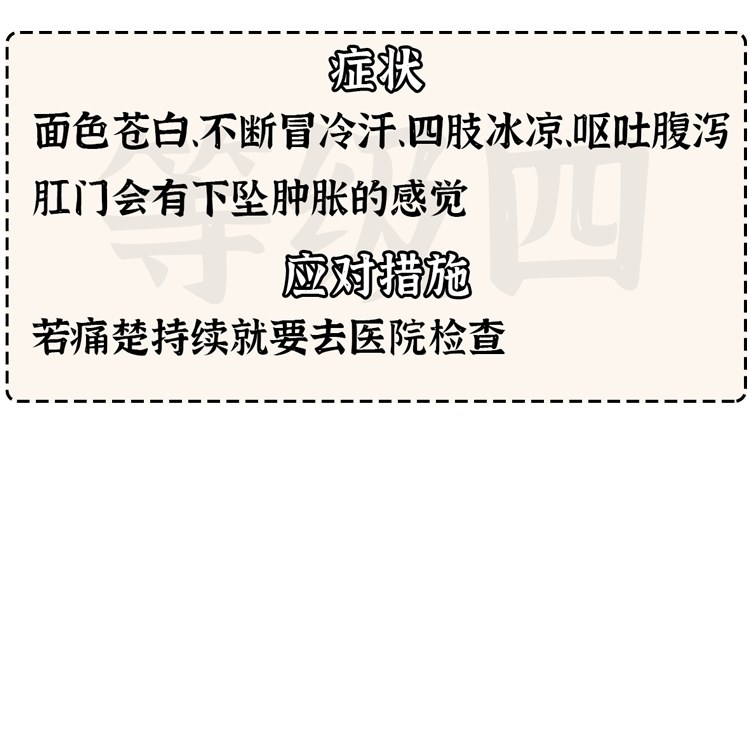 等级四

症状

面色苍白、不断冒冷汗、四肢冰凉、呕吐腹泻
肛门会有下坠肿胀的感觉

应对措施

若痛楚持续就要去医院检查